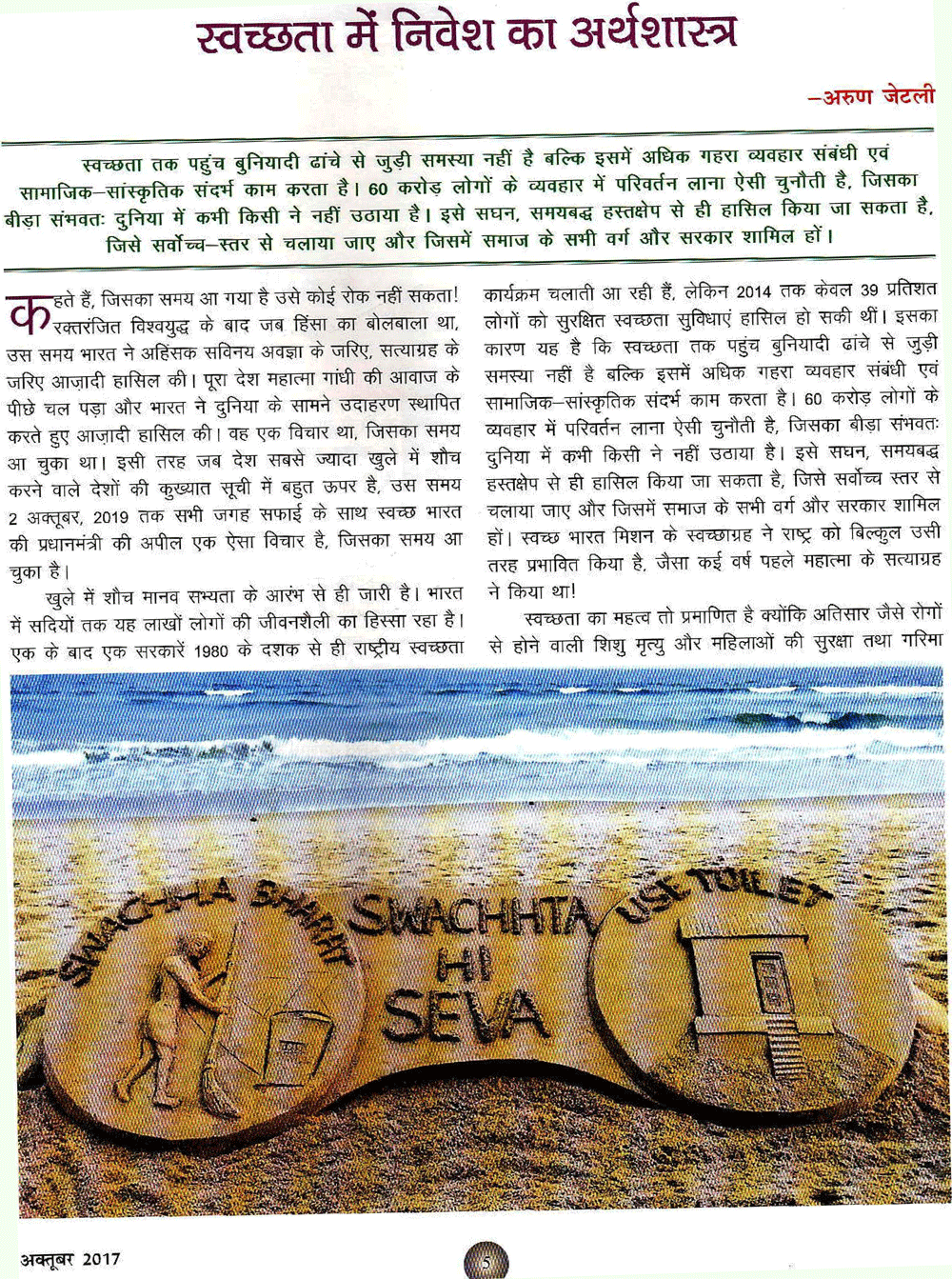 स्वच्छता में निवेश का अर्थशास्त्र

–अरुण जेटली

स्वच्छता तक पहुंच बुनियादी ढांचे से जुड़ी समस्या नहीं है बल्कि इसमें अधिक गहरा व्यवहार संबंधी एवं सामाजिक–सांस्कृतिक संदर्भ काम करता है। 60 करोड़ लोगों के व्यवहार में परिवर्तन लाना ऐसी चुनौती है, जिसका बीड़ा संभवतः दुनिया में कभी किसी ने नहीं उठाया है। इसे सघन, समयबद्ध हस्तक्षेप से ही हासिल किया जा सकता है, जिसे सर्वोच्च–स्तर से चलाया जाए और जिसमें समाज के सभी वर्ग और सरकार शामिल हों।

कहते हैं, जिसका समय आ गया है उसे कोई रोक नहीं सकता! रक्तरंजित विश्वयुद्ध के बाद जब हिंसा का बोलबाला था, उस समय भारत ने अहिंसक सविनय अवज्ञा के जरिए, सत्याग्रह के जरिए आज़ादी हासिल की। पूरा देश महात्मा गांधी की आवाज के पीछे चल पड़ा और भारत ने दुनिया के सामने उदाहरण स्थापित करते हुए आज़ादी हासिल की। वह एक विचार था, जिसका समय आ चुका था। इसी तरह जब देश सबसे ज्यादा खुले में शौच करने वाले देशों की कुख्यात सूची में बहुत ऊपर है, उस समय 2 अक्तूबर, 2019 तक सभी जगह सफाई के साथ स्वच्छ भारत की प्रधानमंत्री की अपील एक ऐसा विचार है, जिसका समय आ चुका है।

खुले में शौच मानव सभ्यता के आरंभ से ही जारी है। भारत में सदियों तक यह लाखों लोगों की जीवनशैली का हिस्सा रहा है। एक के बाद एक सरकारें 1980 के दशक से ही राष्ट्रीय स्वच्छता कार्यक्रम चलाती आ रही हैं, लेकिन 2014 तक केवल 39 प्रतिशत लोगों को सुरक्षित स्वच्छता सुविधाएं हासिल हो सकी थीं। इसका कारण यह है कि स्वच्छता तक पहुंच बुनियादी ढांचे से जुड़ी समस्या नहीं है बल्कि इसमें अधिक गहरा व्यवहार संबंधी एवं सामाजिक–सांस्कृतिक संदर्भ काम करता है। 60 करोड़ लोगों के व्यवहार में परिवर्तन लाना ऐसी चुनौती है, जिसका बीड़ा संभवतः दुनिया में कभी किसी ने नहीं उठाया है। इसे सघन, समयबद्ध हस्तक्षेप से ही हासिल किया जा सकता है, जिसे सर्वोच्च स्तर से चलाया जाए और जिसमें समाज के सभी वर्ग और सरकार शामिल हों। स्वच्छ भारत मिशन के स्वच्छाग्रह ने राष्ट्र को बिल्कुल उसी तरह प्रभावित किया है, जैसा कई वर्ष पहले महात्मा के सत्याग्रह ने किया था!

स्वच्छता का महत्व तो प्रमाणित है क्योंकि अतिसार जैसे रोगों से होने वाली शिशु मृत्यु और महिलाओं की सुरक्षा तथा गरिमा

SWACHHA BHARAT
SWACHHTA HI SEVA
USE TOILET

अक्तूबर 2017
5